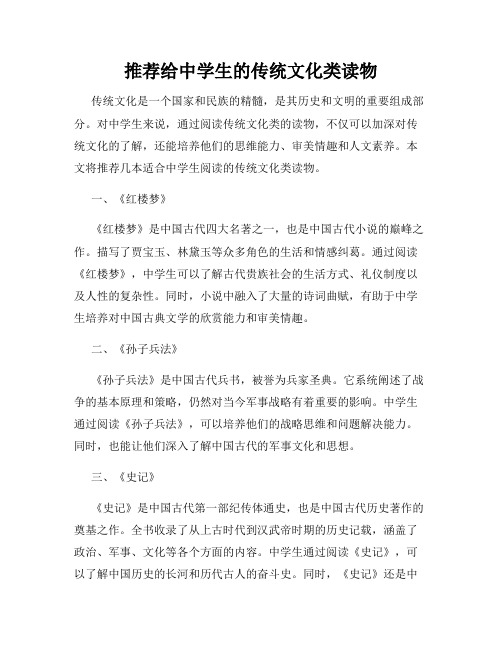 推荐给中学生的传统文化类读物

传统文化是一个国家和民族的精髓，是其历史和文明的重要组成部分。对中学生来说，通过阅读传统文化类的读物，不仅可以加深对传统文化的了解，还能培养他们的思维能力、审美情趣和人文素养。本文将推荐几本适合中学生阅读的传统文化类读物。

一、《红楼梦》

《红楼梦》是中国古代四大名著之一，也是中国古代小说的巅峰之作。描写了贾宝玉、林黛玉等众多角色的生活和情感纠葛。通过阅读《红楼梦》，中学生可以了解古代贵族社会的生活方式、礼仪制度以及人性的复杂性。同时，小说中融入了大量的诗词曲赋，有助于中学生培养对中国古典文学的欣赏能力和审美情趣。

二、《孙子兵法》

《孙子兵法》是中国古代兵书，被誉为兵家圣典。它系统阐述了战争的基本原理和策略，仍然对当今军事战略有着重要的影响。中学生通过阅读《孙子兵法》，可以培养他们的战略思维和问题解决能力。同时，也能让他们深入了解中国古代的军事文化和思想。

三、《史记》

《史记》是中国古代第一部纪传体通史，也是中国古代历史著作的奠基之作。全书收录了从上古时代到汉武帝时期的历史记载，涵盖了政治、军事、文化等各个方面的内容。中学生通过阅读《史记》，可以了解中国历史的长河和历代古人的奋斗史。同时，《史记》还是中